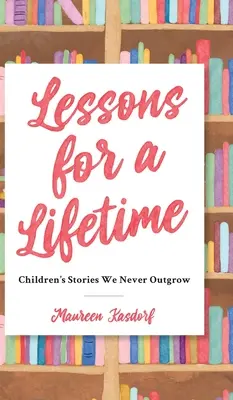 Lessons for a Lifetime

Children's Stories We Never Outgrow

Maureen Kasdorf